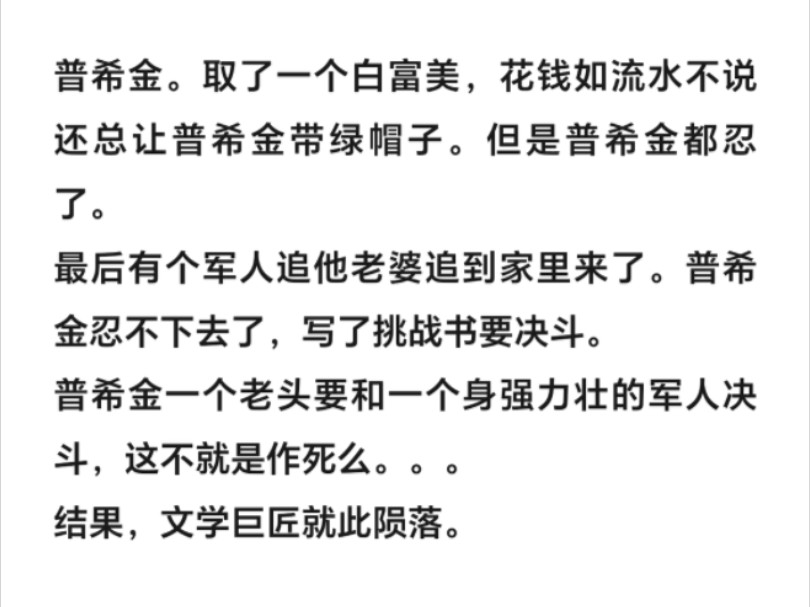 普希金。取了一个白富美，花钱如流水不说还总让普希金带绿帽子。但是普希金都忍了。
最后有个军人追他老婆追到家里来了。普希金忍不下去了，写了挑战书要决斗。
普希金一个老头要和一个身强力壮的军人决斗，这不就是作死么。。。
结果，文学巨匠就此陨落。